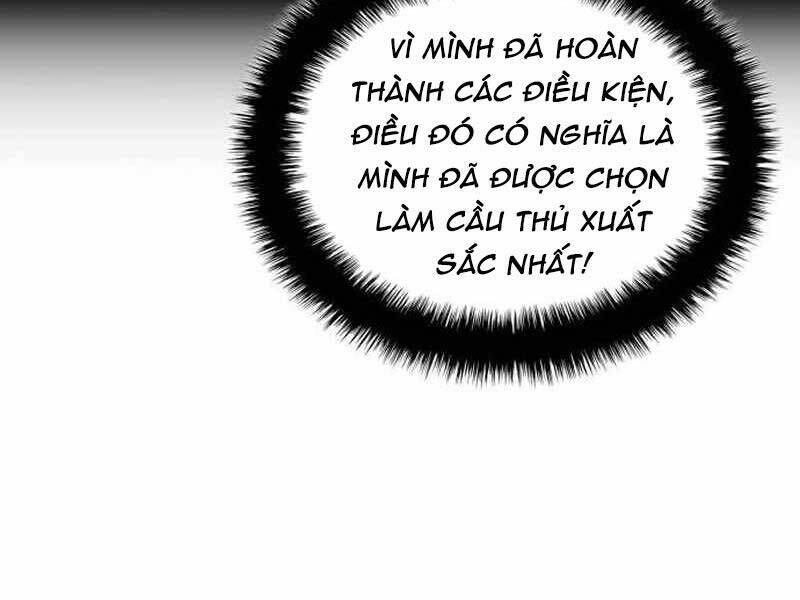 VÌ MÌNH ĐÃ HOÀN THÀNH CÁC ĐIỀU KIỆN, ĐIỀU ĐÓ CÓ NGHĨA LÀ MÌNH ĐÃ ĐƯỢC CHỌN LÀM CẦU THỦ XUẤT SẮC NHẤT!